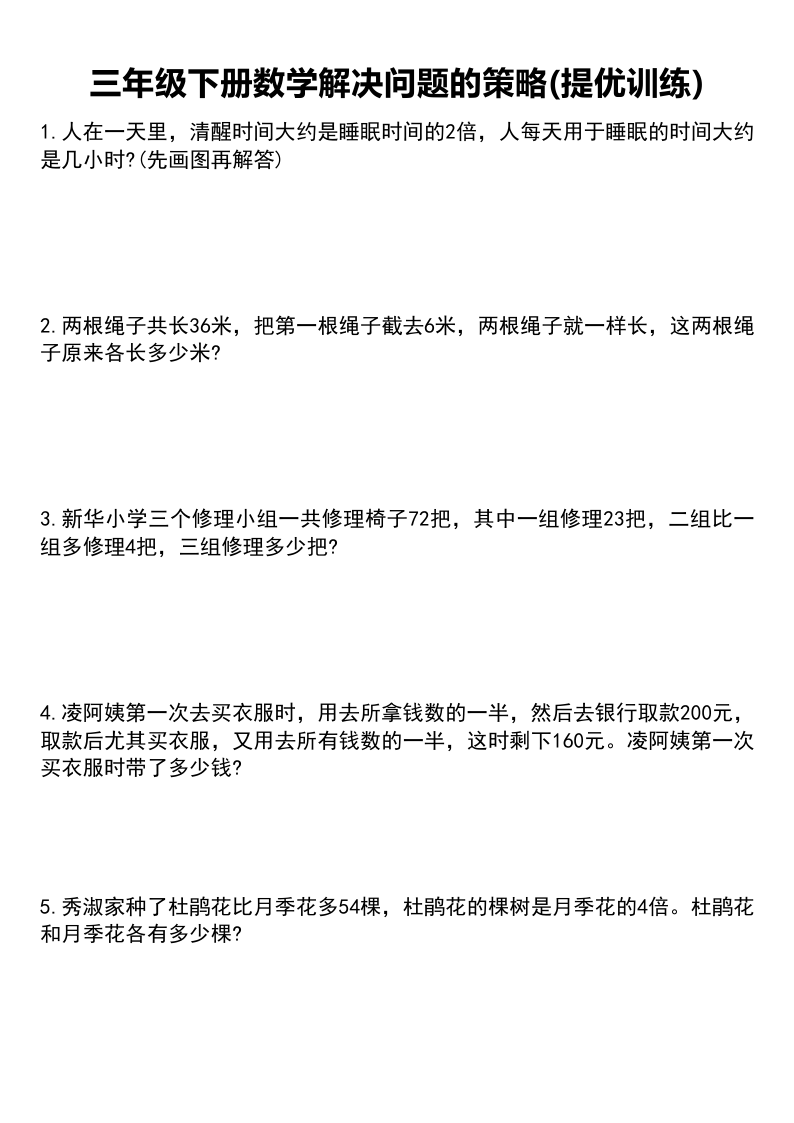 三年级下册数学解决问题的策略(提优训练)

1.人在一天里，清醒时间大约是睡眠时间的2倍，人每天用于睡眠的时间大约是几小时?(先画图再解答)

2.两根绳子共长36米，把第一根绳子截去6米，两根绳子就一样长，这两根绳子原来各长多少米?

3.新华小学三个修理小组一共修理椅子72把，其中一组修理23把，二组比一组多修理4把，三组修理多少把?

4.凌阿姨第一次去买衣服时，用去所拿钱数的一半，然后去银行取款200元，取款后尤其买衣服，又用去所有钱数的一半，这时剩下160元。凌阿姨第一次买衣服时带了多少钱?

5.秀淑家种了杜鹃花比月季花多54棵，杜鹃花的棵树是月季花的4倍。杜鹃花和月季花各有多少棵?